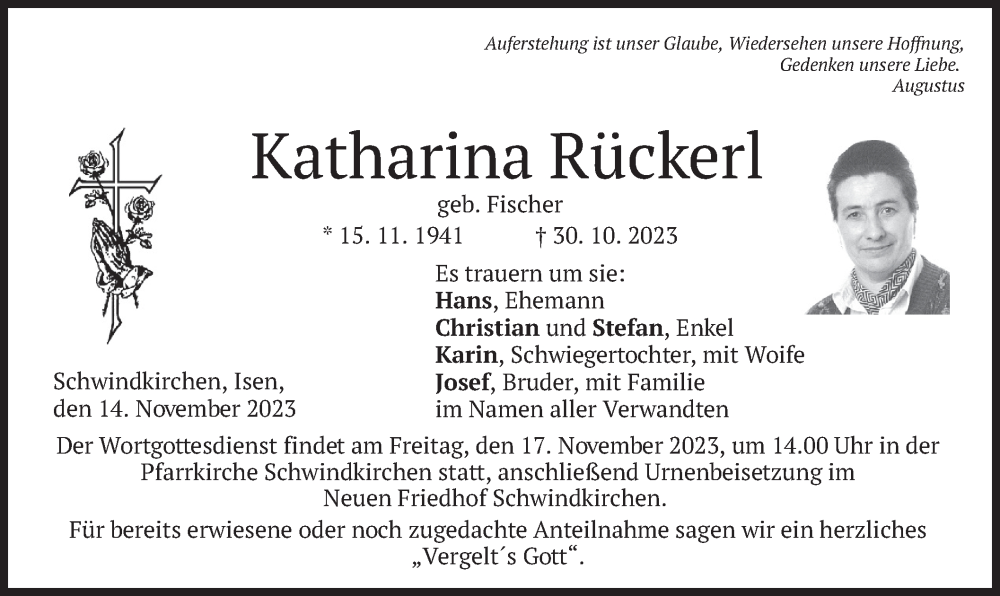 Auferstehung ist unser Glaube, Wiedersehen unsere Hoffnung,
Gedenken unsere Liebe.
Augustus

Katharina Rückerl

geb. Fischer

* 15. 11. 1941 † 30. 10. 2023

Es trauern um sie:
Hans, Ehemann
Christian und Stefan, Enkel
Karin, Schwiegertochter, mit Woife
Josef, Bruder, mit Familie
im Namen aller Verwandten

Schwindkirchen, Isen,
den 14. November 2023

Der Wortgottesdienst findet am Freitag, den 17. November 2023, um 14.00 Uhr in der Pfarrkirche Schwindkirchen statt, anschließend Urnenbeisetzung im Neuen Friedhof Schwindkirchen.

Für bereits erwiesene oder noch zugedachte Anteilnahme sagen wir ein herzliches „Vergelt´s Gott“.